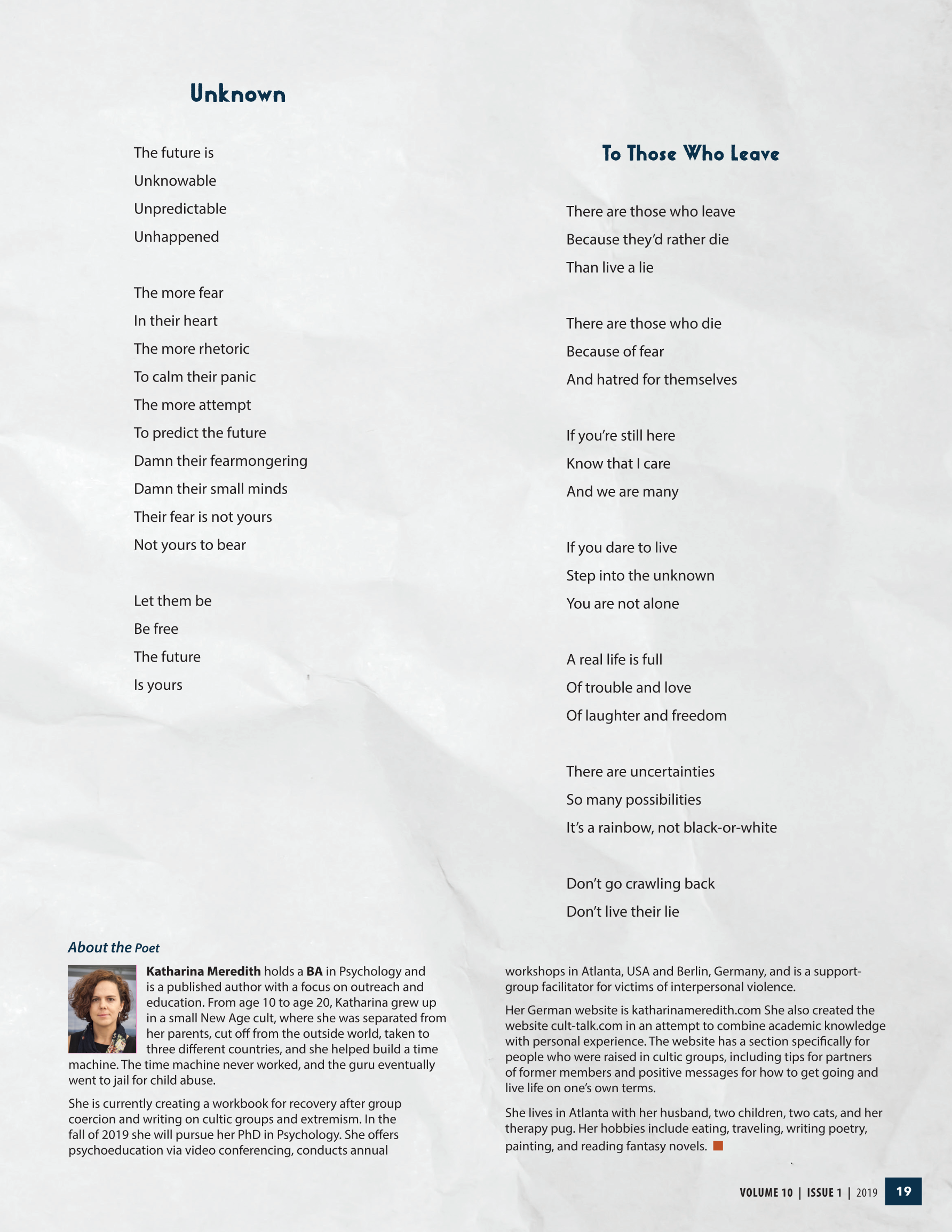 Unknown

The future is
Unknowable
Unpredictable
Unhappened

The more fear
In their heart
The more rhetoric
To calm their panic
The more attempt
To predict the future
Damn their fearmongering
Damn their small minds
Their fear is not yours
Not yours to bear

Let them be
Be free
The future
Is yours

To Those Who Leave

There are those who leave
Because they'd rather die
Than live a lie

There are those who die
Because of fear
And hatred for themselves

If you're still here
Know that I care
And we are many

If you dare to live
Step into the unknown
You are not alone

A real life is full
Of trouble and love
Of laughter and freedom

There are uncertainties
So many possibilities
It's a rainbow, not black-or-white

Don't go crawling back
Don't live their lie

About the Poet

Katharina Meredith holds a BA in Psychology and is a published author with a focus on outreach and education. From age 10 to age 20, Katharina grew up in a small New Age cult, where she was separated from her parents, cut off from the outside world, taken to three different countries, and she helped build a time machine. The time machine never worked, and the guru eventually went to jail for child abuse.

She is currently creating a workbook for recovery after group coercion and writing on cultic groups and extremism. In the fall of 2019 she will pursue her PhD in Psychology. She offers psychoeducation via video conferencing, conducts annual workshops in Atlanta, USA and Berlin, Germany, and is a support-group facilitator for victims of interpersonal violence.

Her German website is katharinameredith.com She also created the website cult-talk.com in an attempt to combine academic knowledge with personal experience. The website has a section specifically for people who were raised in cultic groups, including tips for partners of former members and positive messages for how to get going and live life on one's own terms.

She lives in Atlanta with her husband, two children, two cats, and her therapy pug. Her hobbies include eating, traveling, writing poetry, painting, and reading fantasy novels.

VOLUME 10 | ISSUE 1 | 2019 19